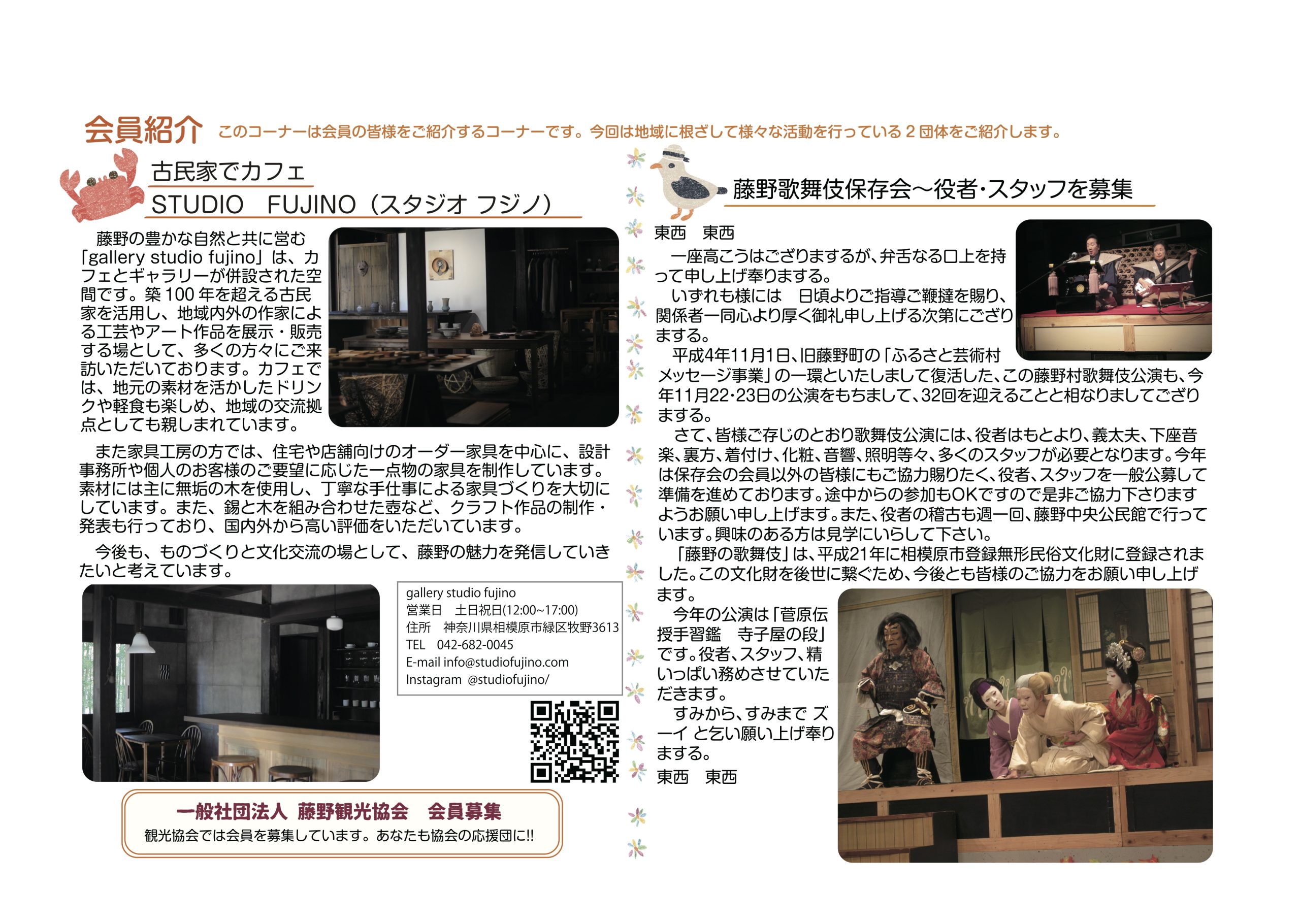 会員紹介 このコーナーは会員の皆様をご紹介するコーナーです。今回は地域に根ざして様々な活動を行っている２団体をご紹介します。

古民家でカフェ
STUDIO　FUJINO（スタジオ フジノ）

藤野の豊かな自然と共に営む「gallery studio fujino」は、カフェとギャラリーが併設された空間です。築100年を超える古民家を活用し、地域内外の作家による工芸やアート作品を展示・販売する場として、多くの方々にご来訪いただいております。カフェでは、地元の素材を活かしたドリンクや軽食も楽しめ、地域の交流拠点としても親しまれています。

また家具工房の方では、住宅や店舗向けのオーダー家具を中心に、設計事務所や個人のお客様のご要望に応じた一点物の家具を制作しています。素材には主に無垢の木を使用し、丁寧な手仕事による家具づくりを大切にしています。また、錫と木を組み合わせた壺など、クラフト作品の制作・発表も行っており、国内外から高い評価をいただいています。

今後も、ものづくりと文化交流の場として、藤野の魅力を発信していきたいと考えています。

gallery studio fujino
営業日　土日祝日(12:00~17:00)
住所　神奈川県相模原市緑区牧野3613
TEL　042-682-0045
E-mail info@studiofujino.com
Instagram @studiofujino/

一般社団法人 藤野観光協会　会員募集
観光協会では会員を募集しています。あなたも協会の応援団に!!

藤野歌舞伎保存会～役者･スタッフを募集

東西　東西
一座高こうはござりまするが、弁舌なる口上を持って申し上げ奉りまする。
いずれも様には　日頃よりご指導ご鞭撻を賜り、関係者一同心より厚く御礼申し上げる次第にござりまする。
平成4年11月1日、旧藤野町の「ふるさと芸術村メッセージ事業」の一環といたしまして復活した、この藤野村歌舞伎公演も、今年11月22･23日の公演をもちまして、32回を迎えることと相なりましてござりまする。
さて、皆様ご存じのとおり歌舞伎公演には、役者はもとより、義太夫、下座音楽、裏方、着付け、化粧、音響、照明等々、多くのスタッフが必要となります。今年は保存会の会員以外の皆様にもご協力賜りたく、役者、スタッフを一般公募して準備を進めております。途中からの参加もOKですので是非ご協力下さりますようお願い申し上げます。また、役者の稽古も週一回、藤野中央公民館で行っています。興味のある方は見学にいらして下さい。
「藤野の歌舞伎」は、平成21年に相模原市登録無形民俗文化財に登録されました。この文化財を後世に繋ぐため、今後とも皆様のご協力をお願い申し上げます。
今年の公演は「菅原伝授手習鑑　寺子屋の段」です。役者、スタッフ、精いっぱい務めさせていただきます。
すみから、すみまで ズーイ と乞い願い上げ奉りまする。
東西　東西